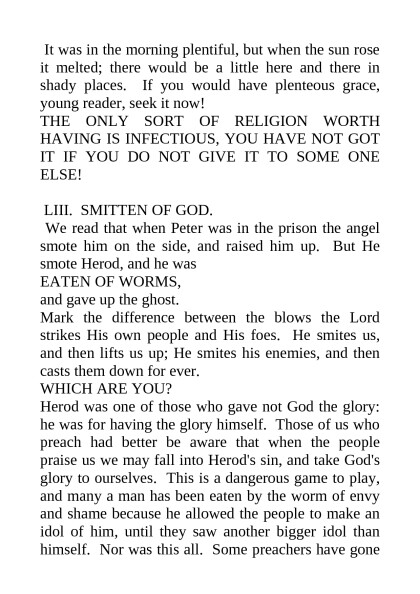 It was in the morning plentiful, but when the sun rose it melted; there would be a little here and there in shady places. If you would have plenteous grace, young reader, seek it now!
THE ONLY SORT OF RELIGION WORTH HAVING IS INFECTIOUS, YOU HAVE NOT GOT IT IF YOU DO NOT GIVE IT TO SOME ONE ELSE!

LIII. SMITTEN OF GOD.
We read that when Peter was in the prison the angel smote him on the side, and raised him up. But He smote Herod, and he was
EATEN OF WORMS,
and gave up the ghost.
Mark the difference between the blows the Lord strikes His own people and His foes. He smites us, and then lifts us up; He smites his enemies, and then casts them down for ever.
WHICH ARE YOU?
Herod was one of those who gave not God the glory: he was for having the glory himself. Those of us who preach had better be aware that when the people praise us we may fall into Herod's sin, and take God's glory to ourselves. This is a dangerous game to play, and many a man has been eaten by the worm of envy and shame because he allowed the people to make an idol of him, until they saw another bigger idol than himself. Nor was this all. Some preachers have gone